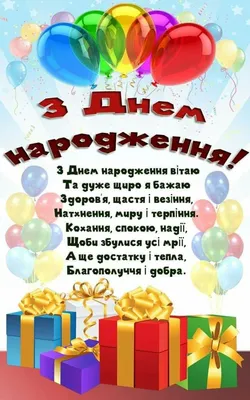 З Днем народження!

З Днем народження вітаю
Та дуже щиро я бажаю
Здоров'я, щастя і везіння,
Натхнення, миру і терпіння.
Кохання, спокою, надії,
Щоби збулися усі мрії,
А ще достатку і тепла,
Благополуччя і добра.